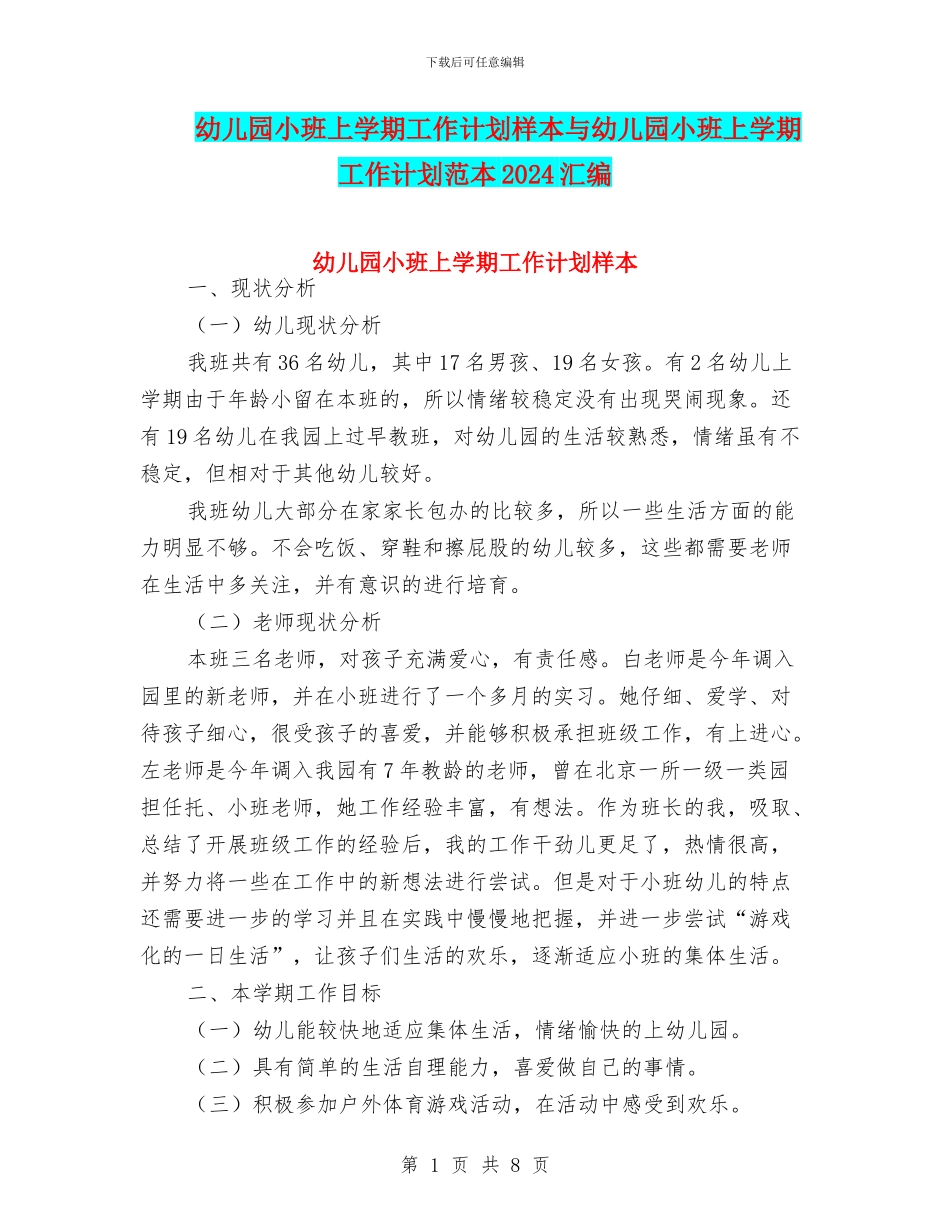 下载后可任意编辑

幼儿园小班上学期工作计划样本与幼儿园小班上学期工作计划范本2024汇编

幼儿园小班上学期工作计划样本

一、现状分析

（一）幼儿现状分析

我班共有36名幼儿，其中17名男孩、19名女孩。有2名幼儿上学期由于年龄小留在本班的，所以情绪较稳定没有出现哭闹现象。还有19名幼儿在我园上过早教班，对幼儿园的生活较熟悉，情绪虽有不稳定，但相对于其他幼儿较好。

我班幼儿大部分在家家长包办的比较多，所以一些生活方面的能力明显不够。不会吃饭、穿鞋和擦屁股的幼儿较多，这些都需要老师在生活中多关注，并有意识的进行培育。

（二）老师现状分析

本班三名老师，对孩子充满爱心，有责任感。白老师是今年调入园里的新老师，并在小班进行了一个多月的实习。她仔细、爱学、对待孩子细心，很受孩子的喜爱，并能够积极承担班级工作，有上进心。左老师是今年调入我园有7年教龄的老师，曾在北京一所一级一类园担任托、小班老师，她工作经验丰富，有想法。作为班长的我，吸取、总结了开展班级工作的经验后，我的工作干劲儿更足了，热情很高，并努力将一些在工作中的新想法进行尝试。但是对于小班幼儿的特点还需要进一步的学习并且在实践中慢慢地把握，并进一步尝试“游戏化的一日生活”，让孩子们生活的欢乐，逐渐适应小班的集体生活。

二、本学期工作目标

（一）幼儿能较快地适应集体生活，情绪愉快的上幼儿园。

（二）具有简单的生活自理能力，喜爱做自己的事情。

（三）积极参加户外体育游戏活动，在活动中感受到欢乐。

第 1 页 共 8 页